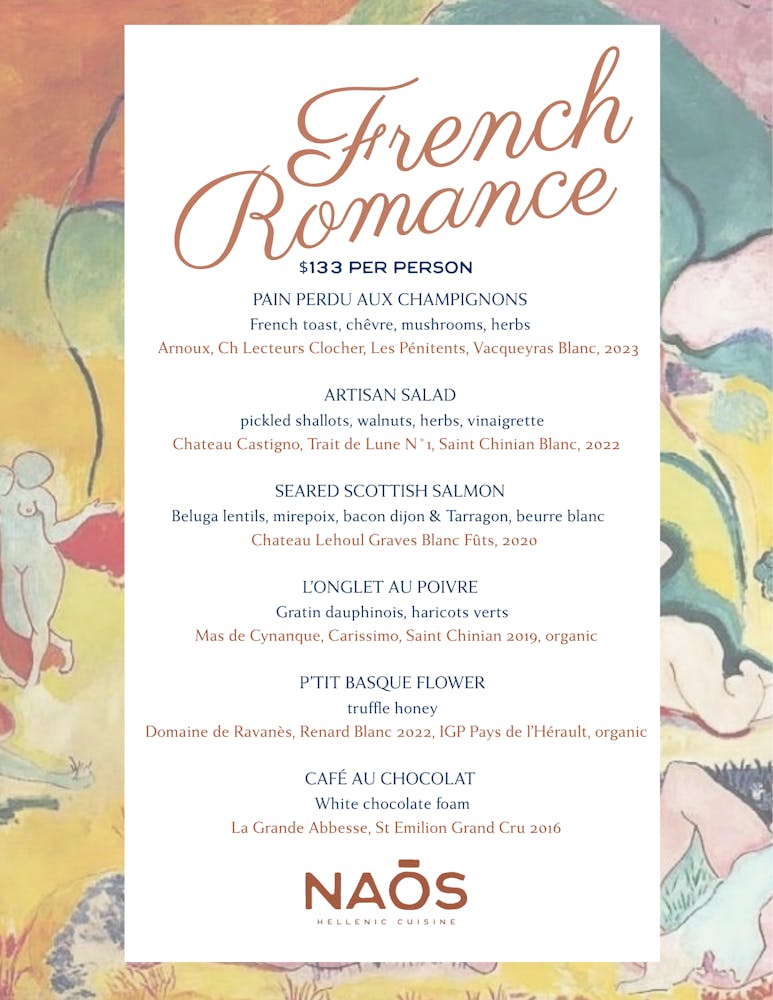 French Romance

$133 PER PERSON

PAIN PERDU AUX CHAMPIGNONS
French toast, chêvre, mushrooms, herbs
Arnoux, Ch Lecteurs Clocher, Les Pénitents, Vacqueyras Blanc, 2023

ARTISAN SALAD
pickled shallots, walnuts, herbs, vinaigrette
Chateau Castigno, Trait de Lune N°1, Saint Chinian Blanc, 2022

SEARED SCOTTISH SALMON
Beluga lentils, mirepoix, bacon dijon & Tarragon, beurre blanc
Chateau Lehoul Graves Blanc Fûts, 2020

L'ONGLET AU POIVRE
Gratin dauphinois, haricots verts
Mas de Cynanque, Carissimo, Saint Chinian 2019, organic

P'TIT BASQUE FLOWER
truffle honey
Domaine de Ravanès, Renard Blanc 2022, IGP Pays de l'Hérault, organic

CAFÉ AU CHOCOLAT
White chocolate foam
La Grande Abbesse, St Emilion Grand Cru 2016

NAŌS
HELLENIC CUISINE